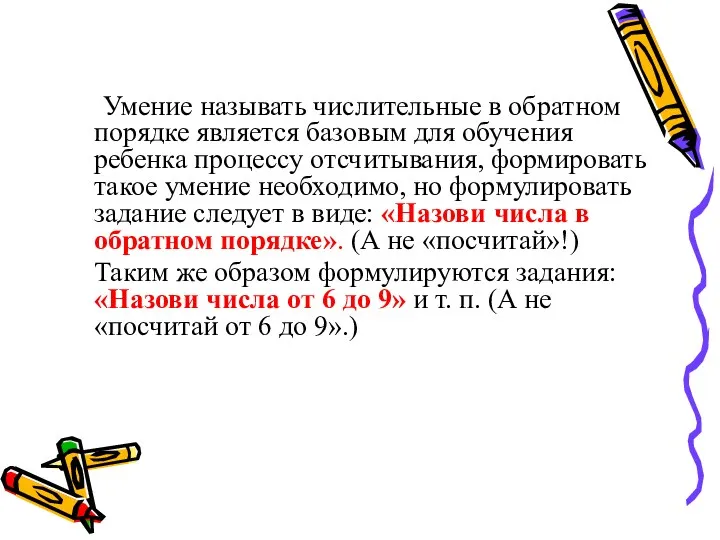 Умение называть числительные в обратном порядке является базовым для обучения ребенка процессу отсчитывания, формировать такое умение необходимо, но формулировать задание следует в виде: «Назови числа в обратном порядке». (А не «посчитай»!)

Таким же образом формулируются задания: «Назови числа от 6 до 9» и т. п. (А не «посчитай от 6 до 9».)